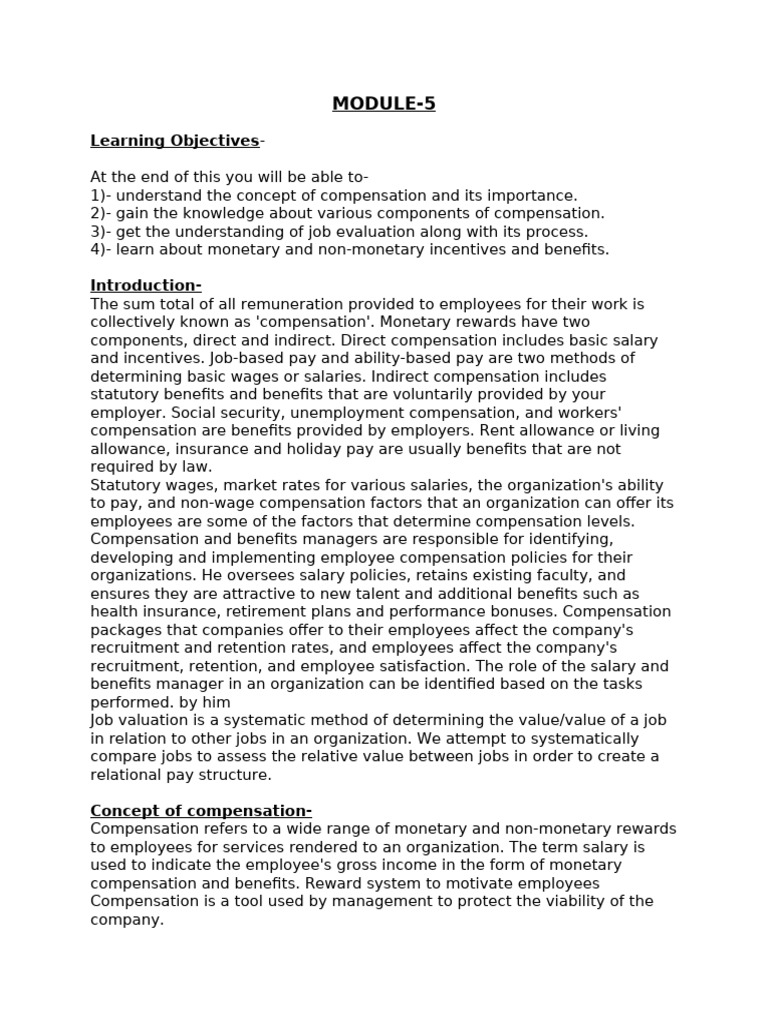 MODULE-5

Learning Objectives-

At the end of this you will be able to-
1)- understand the concept of compensation and its importance.
2)- gain the knowledge about various components of compensation.
3)- get the understanding of job evaluation along with its process.
4)- learn about monetary and non-monetary incentives and benefits.

Introduction-
The sum total of all remuneration provided to employees for their work is collectively known as 'compensation'. Monetary rewards have two components, direct and indirect. Direct compensation includes basic salary and incentives. Job-based pay and ability-based pay are two methods of determining basic wages or salaries. Indirect compensation includes statutory benefits and benefits that are voluntarily provided by your employer. Social security, unemployment compensation, and workers' compensation are benefits provided by employers. Rent allowance or living allowance, insurance and holiday pay are usually benefits that are not required by law.
Statutory wages, market rates for various salaries, the organization's ability to pay, and non-wage compensation factors that an organization can offer its employees are some of the factors that determine compensation levels. Compensation and benefits managers are responsible for identifying, developing and implementing employee compensation policies for their organizations. He oversees salary policies, retains existing faculty, and ensures they are attractive to new talent and additional benefits such as health insurance, retirement plans and performance bonuses. Compensation packages that companies offer to their employees affect the company's recruitment and retention rates, and employees affect the company's recruitment, retention, and employee satisfaction. The role of the salary and benefits manager in an organization can be identified based on the tasks performed. by him
Job valuation is a systematic method of determining the value/value of a job in relation to other jobs in an organization. We attempt to systematically compare jobs to assess the relative value between jobs in order to create a relational pay structure.

Concept of compensation-
Compensation refers to a wide range of monetary and non-monetary rewards to employees for services rendered to an organization. The term salary is used to indicate the employee's gross income in the form of monetary compensation and benefits. Reward system to motivate employees Compensation is a tool used by management to protect the viability of the company.